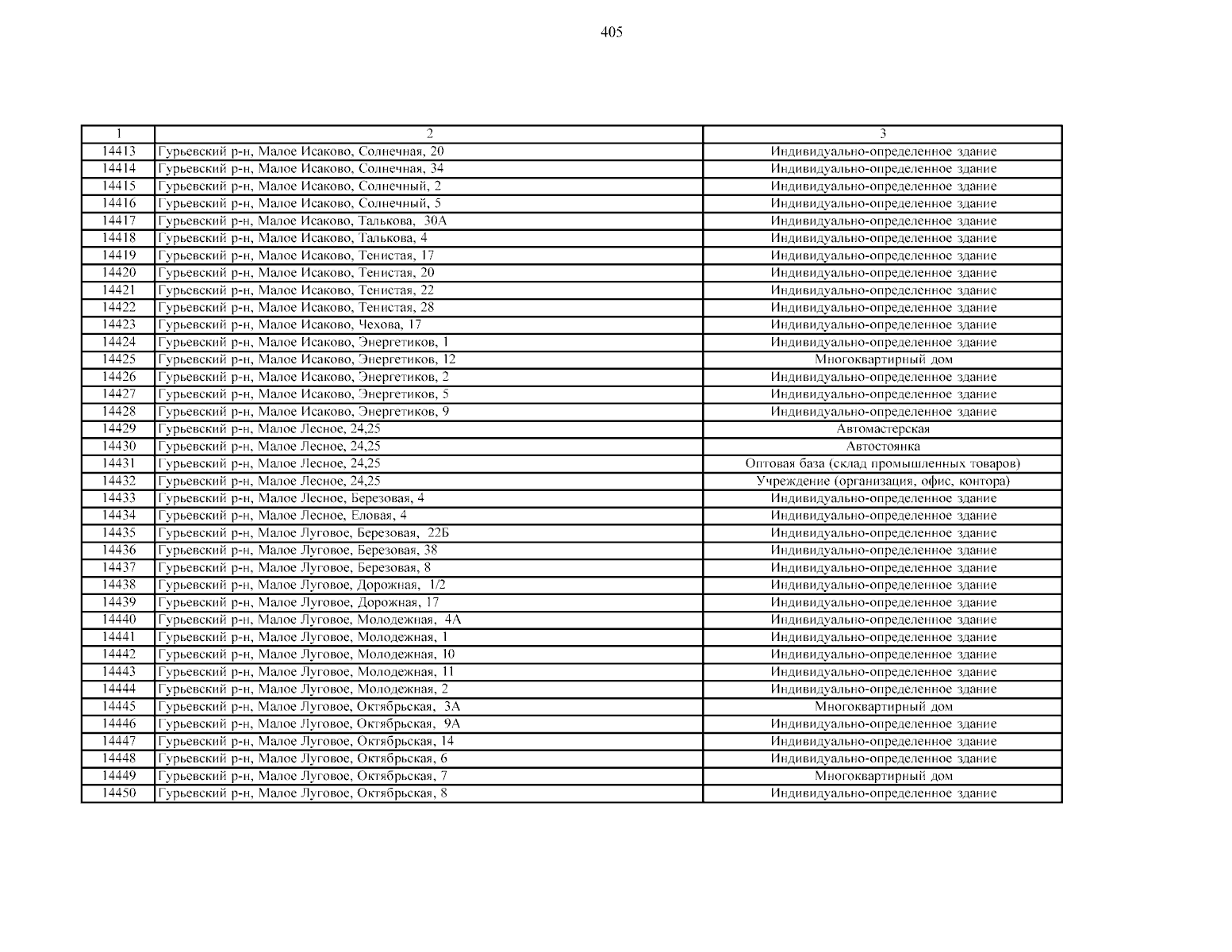 405

| 1 | 2 | 3 |
|---|---|---|
| 14413 | Гурьевский р-н, Малое Исаково, Солнечная, 20 | Индивидуально-определенное здание |
| 14414 | Гурьевский р-н, Малое Исаково, Солнечная, 34 | Индивидуально-определенное здание |
| 14415 | Гурьевский р-н, Малое Исаково, Солнечный, 2 | Индивидуально-определенное здание |
| 14416 | Гурьевский р-н, Малое Исаково, Солнечный, 5 | Индивидуально-определенное здание |
| 14417 | Гурьевский р-н, Малое Исаково, Талькова, 30А | Индивидуально-определенное здание |
| 14418 | Гурьевский р-н, Малое Исаково, Талькова, 4 | Индивидуально-определенное здание |
| 14419 | Гурьевский р-н, Малое Исаково, Тенистая, 17 | Индивидуально-определенное здание |
| 14420 | Гурьевский р-н, Малое Исаково, Тенистая, 20 | Индивидуально-определенное здание |
| 14421 | Гурьевский р-н, Малое Исаково, Тенистая, 22 | Индивидуально-определенное здание |
| 14422 | Гурьевский р-н, Малое Исаково, Тенистая, 28 | Индивидуально-определенное здание |
| 14423 | Гурьевский р-н, Малое Исаково, Чехова, 17 | Индивидуально-определенное здание |
| 14424 | Гурьевский р-н, Малое Исаково, Энергетиков, 1 | Индивидуально-определенное здание |
| 14425 | Гурьевский р-н, Малое Исаково, Энергетиков, 12 | Многоквартирный дом |
| 14426 | Гурьевский р-н, Малое Исаково, Энергетиков, 2 | Индивидуально-определенное здание |
| 14427 | Гурьевский р-н, Малое Исаково, Энергетиков, 5 | Индивидуально-определенное здание |
| 14428 | Гурьевский р-н, Малое Исаково, Энергетиков, 9 | Индивидуально-определенное здание |
| 14429 | Гурьевский р-н, Малое Лесное, 24,25 | Автомастерская |
| 14430 | Гурьевский р-н, Малое Лесное, 24,25 | Автостоянка |
| 14431 | Гурьевский р-н, Малое Лесное, 24,25 | Оптовая база (склад промышленных товаров) |
| 14432 | Гурьевский р-н, Малое Лесное, 24,25 | Учреждение (организация, офис, контора) |
| 14433 | Гурьевский р-н, Малое Лесное, Березовая, 4 | Индивидуально-определенное здание |
| 14434 | Гурьевский р-н, Малое Лесное, Еловая, 4 | Индивидуально-определенное здание |
| 14435 | Гурьевский р-н, Малое Луговое, Березовая, 22Б | Индивидуально-определенное здание |
| 14436 | Гурьевский р-н, Малое Луговое, Березовая, 38 | Индивидуально-определенное здание |
| 14437 | Гурьевский р-н, Малое Луговое, Березовая, 8 | Индивидуально-определенное здание |
| 14438 | Гурьевский р-н, Малое Луговое, Дорожная, 1/2 | Индивидуально-определенное здание |
| 14439 | Гурьевский р-н, Малое Луговое, Дорожная, 17 | Индивидуально-определенное здание |
| 14440 | Гурьевский р-н, Малое Луговое, Молодежная, 4А | Индивидуально-определенное здание |
| 14441 | Гурьевский р-н, Малое Луговое, Молодежная, 1 | Индивидуально-определенное здание |
| 14442 | Гурьевский р-н, Малое Луговое, Молодежная, 10 | Индивидуально-определенное здание |
| 14443 | Гурьевский р-н, Малое Луговое, Молодежная, 11 | Индивидуально-определенное здание |
| 14444 | Гурьевский р-н, Малое Луговое, Молодежная, 2 | Индивидуально-определенное здание |
| 14445 | Гурьевский р-н, Малое Луговое, Октябрьская, 3А | Многоквартирный дом |
| 14446 | Гурьевский р-н, Малое Луговое, Октябрьская, 9А | Индивидуально-определенное здание |
| 14447 | Гурьевский р-н, Малое Луговое, Октябрьская, 14 | Индивидуально-определенное здание |
| 14448 | Гурьевский р-н, Малое Луговое, Октябрьская, 6 | Индивидуально-определенное здание |
| 14449 | Гурьевский р-н, Малое Луговое, Октябрьская, 7 | Многоквартирный дом |
| 14450 | Гурьевский р-н, Малое Луговое, Октябрьская, 8 | Индивидуально-определенное здание |